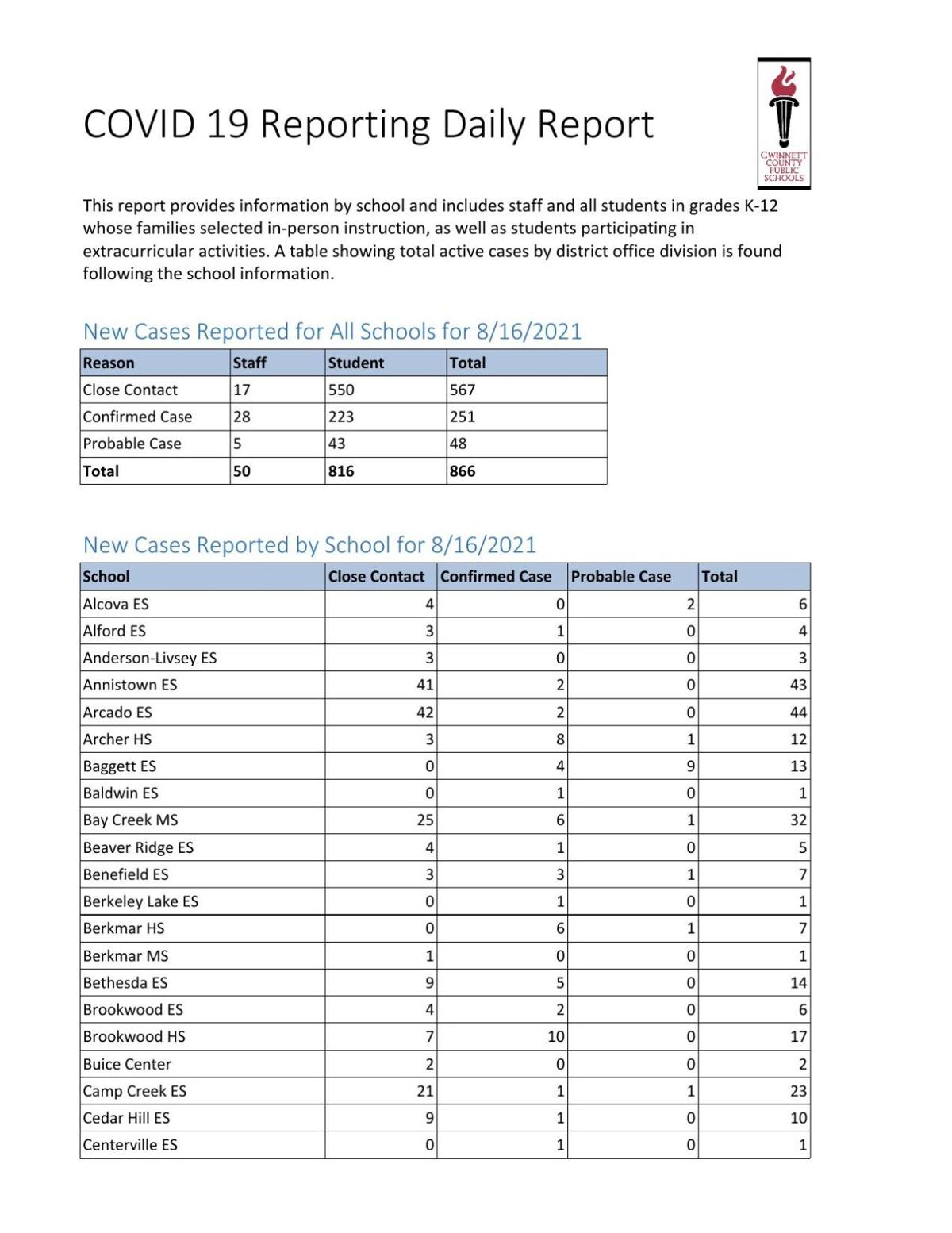 COVID 19 Reporting Daily Report

GWINNETT COUNTY PUBLIC SCHOOLS

This report provides information by school and includes staff and all students in grades K-12 whose families selected in-person instruction, as well as students participating in extracurricular activities. A table showing total active cases by district office division is found following the school information.

New Cases Reported for All Schools for 8/16/2021

| Reason | Staff | Student | Total |
|---|---|---|---|
| Close Contact | 17 | 550 | 567 |
| Confirmed Case | 28 | 223 | 251 |
| Probable Case | 5 | 43 | 48 |
| Total | 50 | 816 | 866 |

New Cases Reported by School for 8/16/2021

| School | Close Contact | Confirmed Case | Probable Case | Total |
|---|---|---|---|---|
| Alcova ES | 4 | 0 | 2 | 6 |
| Alford ES | 3 | 1 | 0 | 4 |
| Anderson-Livsey ES | 3 | 0 | 0 | 3 |
| Annistown ES | 41 | 2 | 0 | 43 |
| Arcado ES | 42 | 2 | 0 | 44 |
| Archer HS | 3 | 8 | 1 | 12 |
| Baggett ES | 0 | 4 | 9 | 13 |
| Baldwin ES | 0 | 1 | 0 | 1 |
| Bay Creek MS | 25 | 6 | 1 | 32 |
| Beaver Ridge ES | 4 | 1 | 0 | 5 |
| Benefield ES | 3 | 3 | 1 | 7 |
| Berkeley Lake ES | 0 | 1 | 0 | 1 |
| Berkmar HS | 0 | 6 | 1 | 7 |
| Berkmar MS | 1 | 0 | 0 | 1 |
| Bethesda ES | 9 | 5 | 0 | 14 |
| Brookwood ES | 4 | 2 | 0 | 6 |
| Brookwood HS | 7 | 10 | 0 | 17 |
| Buice Center | 2 | 0 | 0 | 2 |
| Camp Creek ES | 21 | 1 | 1 | 23 |
| Cedar Hill ES | 9 | 1 | 0 | 10 |
| Centerville ES | 0 | 1 | 0 | 1 |